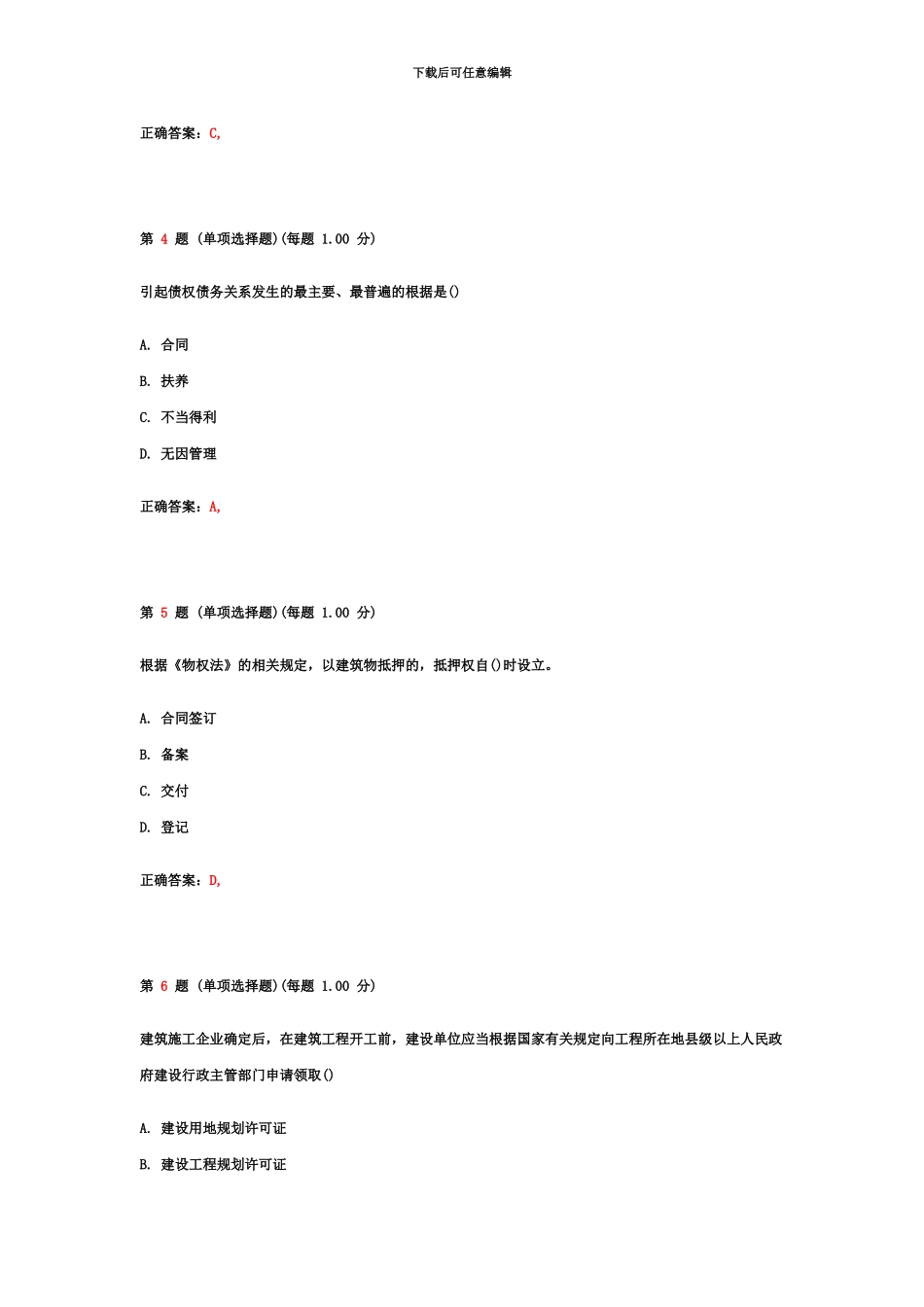 下载后可任意编辑

正确答案：C,

第 4 题 (单项选择题)(每题 1.00 分)

引起债权债务关系发生的最主要、最普遍的根据是()

A. 合同

B. 扶养

C. 不当得利

D. 无因管理

正确答案：A,

第 5 题 (单项选择题)(每题 1.00 分)

根据《物权法》的相关规定，以建筑物抵押的，抵押权自()时设立。

A. 合同签订

B. 备案

C. 交付

D. 登记

正确答案：D,

第 6 题 (单项选择题)(每题 1.00 分)

建筑施工企业确定后，在建筑工程开工前，建设单位应当根据国家有关规定向工程所在地县级以上人民政府建设行政主管部门申请领取()

A. 建设用地规划许可证

B. 建设工程规划许可证